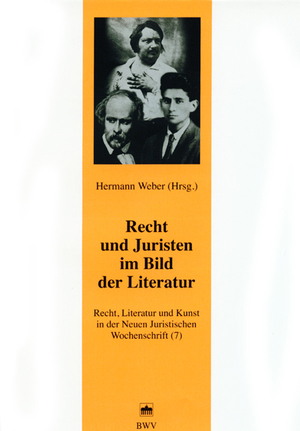 Hermann Weber (Hrsg.)

Recht und Juristen im Bild der Literatur

Recht, Literatur und Kunst in der Neuen Juristischen Wochenschrift (7)

BWV